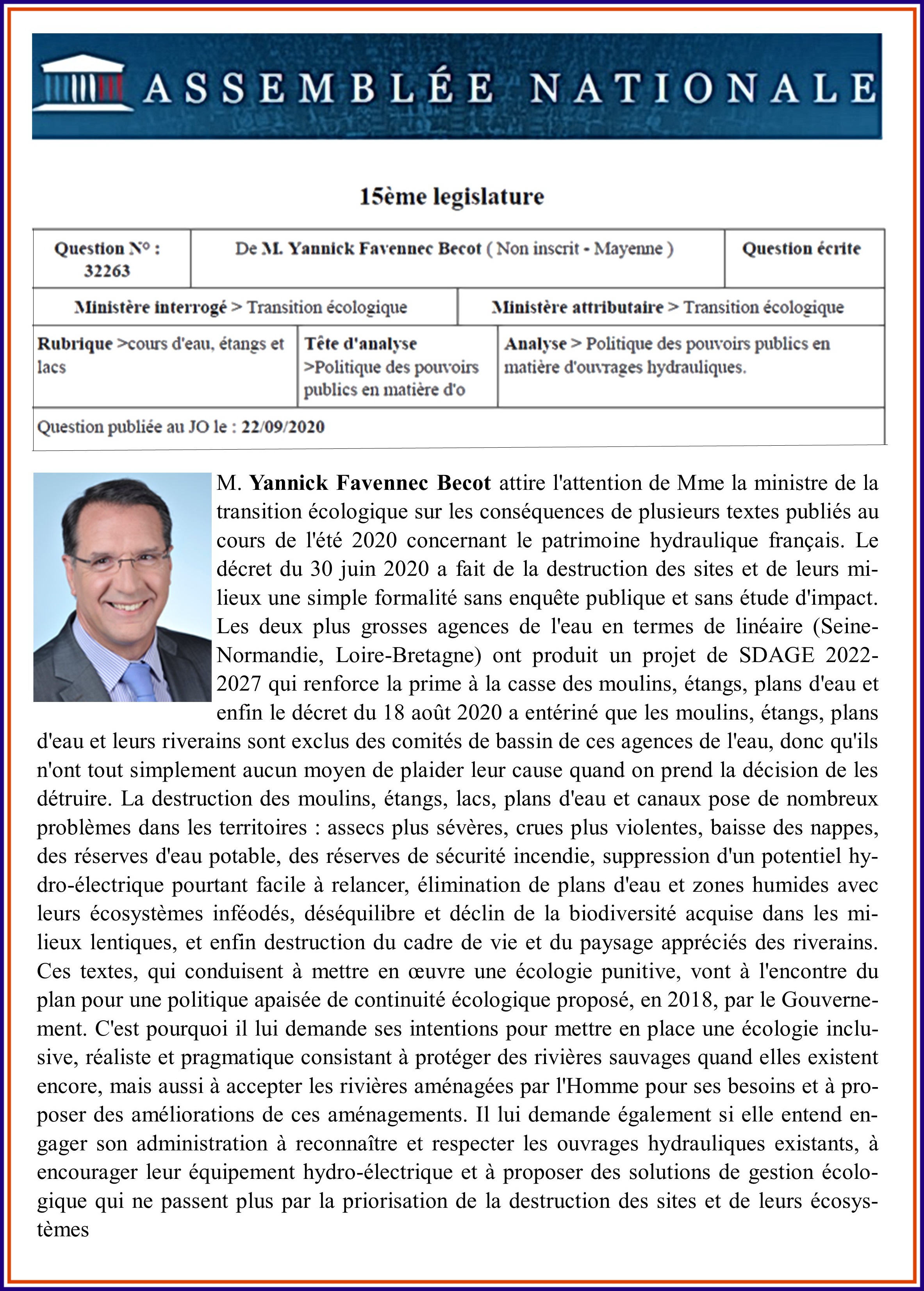 ASSEMBLÉE NATIONALE

15ème legislature

| Question N° : 32263 | De M. Yannick Favennec Becot ( Non inscrit - Mayenne ) | Question écrite |
|---|---|---|

| Ministère interrogé > Transition écologique | Ministère attributaire > Transition écologique |
|---|---|

| Rubrique >cours d'eau, étangs et lacs | Tête d'analyse >Politique des pouvoirs publics en matière d'o | Analyse > Politique des pouvoirs publics en matière d'ouvrages hydrauliques. |
|---|---|---|

Question publiée au JO le : 22/09/2020

M. Yannick Favennec Becot attire l'attention de Mme la ministre de la transition écologique sur les conséquences de plusieurs textes publiés au cours de l'été 2020 concernant le patrimoine hydraulique français. Le décret du 30 juin 2020 a fait de la destruction des sites et de leurs milieux une simple formalité sans enquête publique et sans étude d'impact. Les deux plus grosses agences de l'eau en termes de linéaire (Seine-Normandie, Loire-Bretagne) ont produit un projet de SDAGE 2022-2027 qui renforce la prime à la casse des moulins, étangs, plans d'eau et enfin le décret du 18 août 2020 a entériné que les moulins, étangs, plans d'eau et leurs riverains sont exclus des comités de bassin de ces agences de l'eau, donc qu'ils n'ont tout simplement aucun moyen de plaider leur cause quand on prend la décision de les détruire. La destruction des moulins, étangs, lacs, plans d'eau et canaux pose de nombreux problèmes dans les territoires : assecs plus sévères, crues plus violentes, baisse des nappes, des réserves d'eau potable, des réserves de sécurité incendie, suppression d'un potentiel hydro-électrique pourtant facile à relancer, élimination de plans d'eau et zones humides avec leurs écosystèmes inféodés, déséquilibre et déclin de la biodiversité acquise dans les milieux lentiques, et enfin destruction du cadre de vie et du paysage appréciés des riverains. Ces textes, qui conduisent à mettre en œuvre une écologie punitive, vont à l'encontre du plan pour une politique apaisée de continuité écologique proposé, en 2018, par le Gouvernement. C'est pourquoi il lui demande ses intentions pour mettre en place une écologie inclusive, réaliste et pragmatique consistant à protéger des rivières sauvages quand elles existent encore, mais aussi à accepter les rivières aménagées par l'Homme pour ses besoins et à proposer des améliorations de ces aménagements. Il lui demande également si elle entend engager son administration à reconnaître et respecter les ouvrages hydrauliques existants, à encourager leur équipement hydro-électrique et à proposer des solutions de gestion écologique qui ne passent plus par la priorisation de la destruction des sites et de leurs écosystèmes